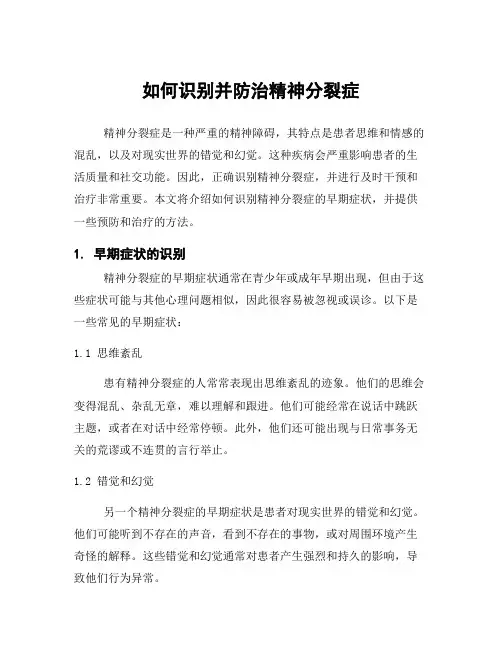 如何识别并防治精神分裂症

精神分裂症是一种严重的精神障碍，其特点是患者思维和情感的混乱，以及对现实世界的错觉和幻觉。这种疾病会严重影响患者的生活质量和社交功能。因此，正确识别精神分裂症，并进行及时干预和治疗非常重要。本文将介绍如何识别精神分裂症的早期症状，并提供一些预防和治疗的方法。

1. 早期症状的识别

精神分裂症的早期症状通常在青少年或成年早期出现，但由于这些症状可能与其他心理问题相似，因此很容易被忽视或误诊。以下是一些常见的早期症状：

1.1 思维紊乱

患有精神分裂症的人常常表现出思维紊乱的迹象。他们的思维会变得混乱、杂乱无章，难以理解和跟进。他们可能经常在说话中跳跃主题，或者在对话中经常停顿。此外，他们还可能出现与日常事务无关的荒谬或不连贯的言行举止。

1.2 错觉和幻觉

另一个精神分裂症的早期症状是患者对现实世界的错觉和幻觉。他们可能听到不存在的声音，看到不存在的事物，或对周围环境产生奇怪的解释。这些错觉和幻觉通常对患者产生强烈和持久的影响，导致他们行为异常。